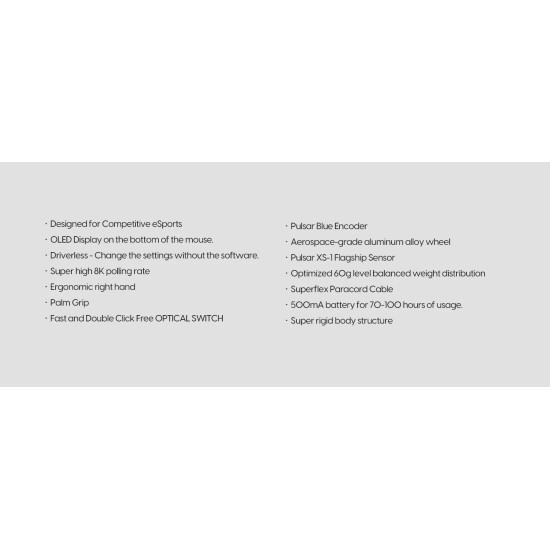 · Designed for Competitive eSports
· OLED Display on the bottom of the mouse.
· Driverless - Change the settings without the software.
· Super high 8K polling rate
· Ergonomic right hand
· Palm Grip
· Fast and Double Click Free OPTICAL SWITCH

· Pulsar Blue Encoder
· Aerospace-grade aluminum alloy wheel
· Pulsar XS-1 Flagship Sensor
· Optimized 60g level balanced weight distribution
· Superflex Paracord Cable
· 500mA battery for 70-100 hours of usage.
· Super rigid body structure